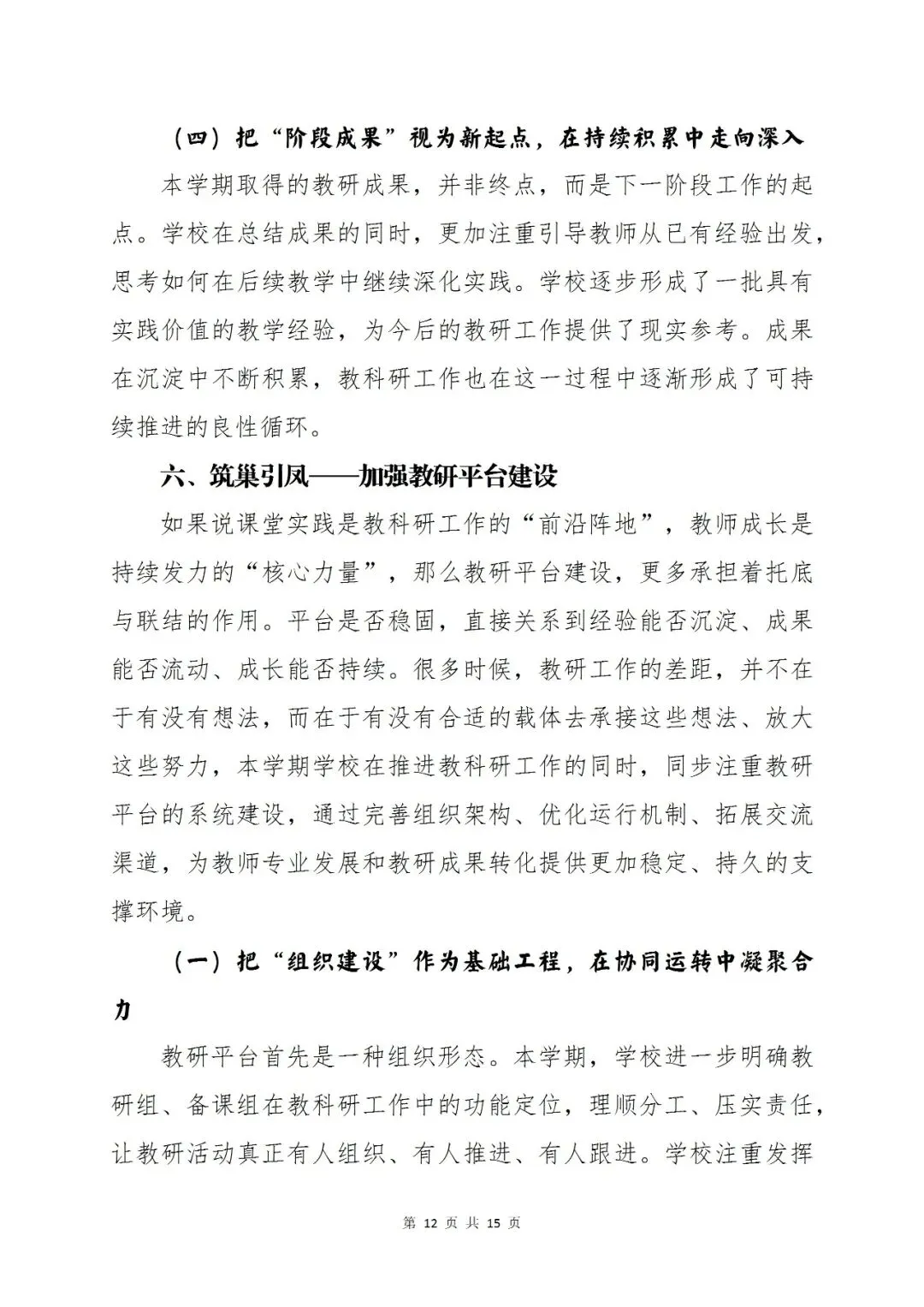 （四）把“阶段成果”视为新起点，在持续积累中走向深入

本学期取得的教研成果，并非终点，而是下一阶段工作的起点。学校在总结成果的同时，更加注重引导教师从已有经验出发，思考如何在后续教学中继续深化实践。学校逐步形成了一批具有实践价值的教学经验，为今后的教研工作提供了现实参考。成果在沉淀中不断积累，教科研工作也在这一过程中逐渐形成了可持续推进的良性循环。

六、筑巢引凤——加强教研平台建设

如果说课堂实践是教科研工作的“前沿阵地”，教师成长是持续发力的“核心力量”，那么教研平台建设，更多承担着托底与联结的作用。平台是否稳固，直接关系到经验能否沉淀、成果能否流动、成长能否持续。很多时候，教研工作的差距，并不在于有没有想法，而在于有没有合适的载体去承接这些想法、放大这些努力，本学期学校在推进教科研工作的同时，同步注重教研平台的系统建设，通过完善组织架构、优化运行机制、拓展交流渠道，为教师专业发展和教研成果转化提供更加稳定、持久的支撑环境。

（一）把“组织建设”作为基础工程，在协同运转中凝聚合力

教研平台首先是一种组织形态。本学期，学校进一步明确教研组、备课组在教科研工作中的功能定位，理顺分工、压实责任，让教研活动真正有人组织、有人推进、有人跟进。学校注重发挥

第 12 页 共 15 页